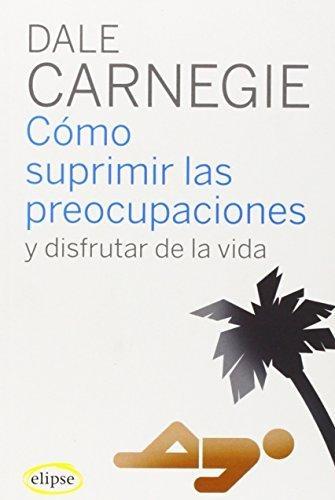 DALE
CARNEGIE
Cómo suprimir las preocupaciones
y disfrutar de la vida

elipse